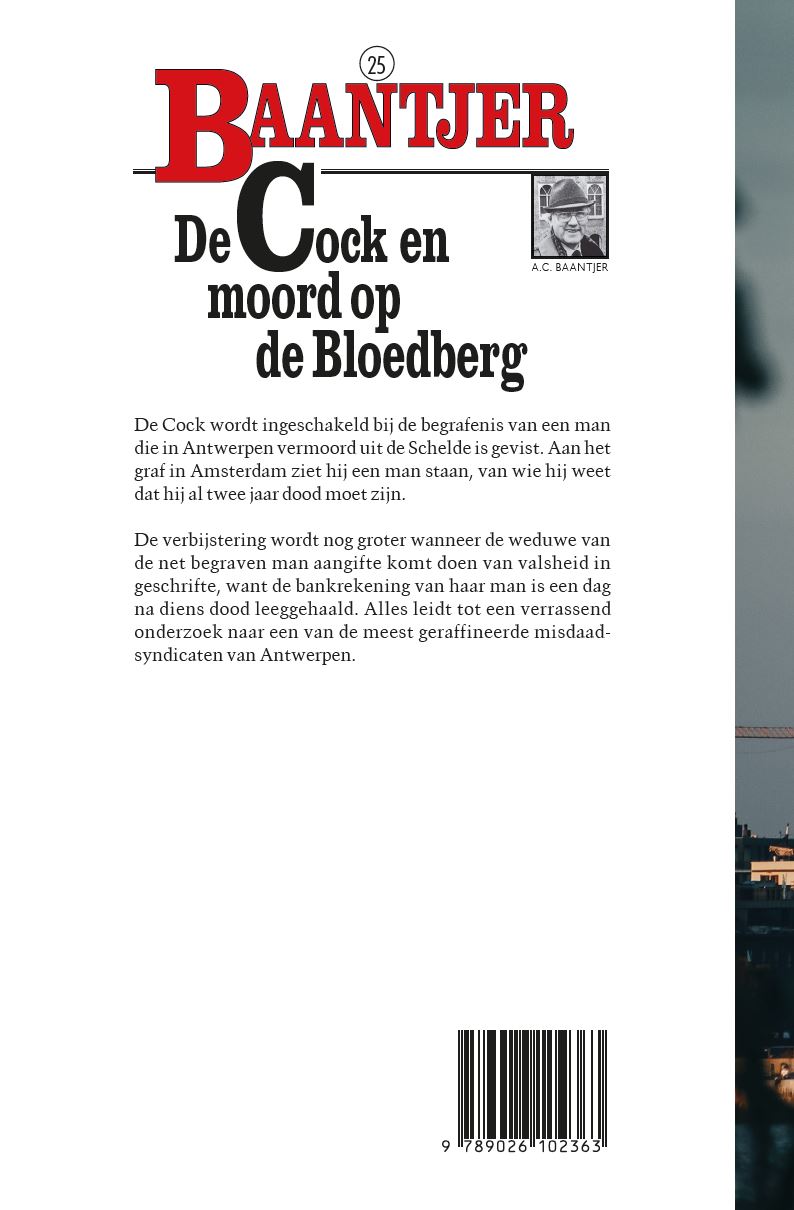 25

BAANTJER

De Cock en moord op de Bloedberg

A.C. BAANTJER

De Cock wordt ingeschakeld bij de begrafenis van een man die in Antwerpen vermoord uit de Schelde is gevist. Aan het graf in Amsterdam ziet hij een man staan, van wie hij weet dat hij al twee jaar dood moet zijn.

De verbijstering wordt nog groter wanneer de weduwe van de net begraven man aangifte komt doen van valsheid in geschrifte, want de bankrekening van haar man is een dag na diens dood leeggehaald. Alles leidt tot een verrassend onderzoek naar een van de meest geraffineerde misdaadsyndicaten van Antwerpen.

9 789026 102363